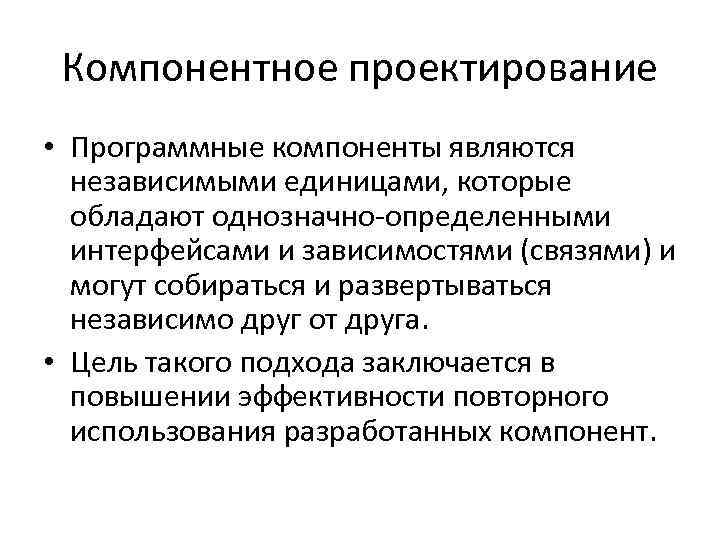 Компонентное проектирование

• Программные компоненты являются независимыми единицами, которые обладают однозначно-определенными интерфейсами и зависимостями (связями) и могут собираться и развертываться независимо друг от друга.

• Цель такого подхода заключается в повышении эффективности повторного использования разработанных компонент.